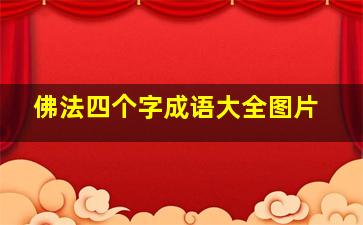 佛法四个字成语大全图片